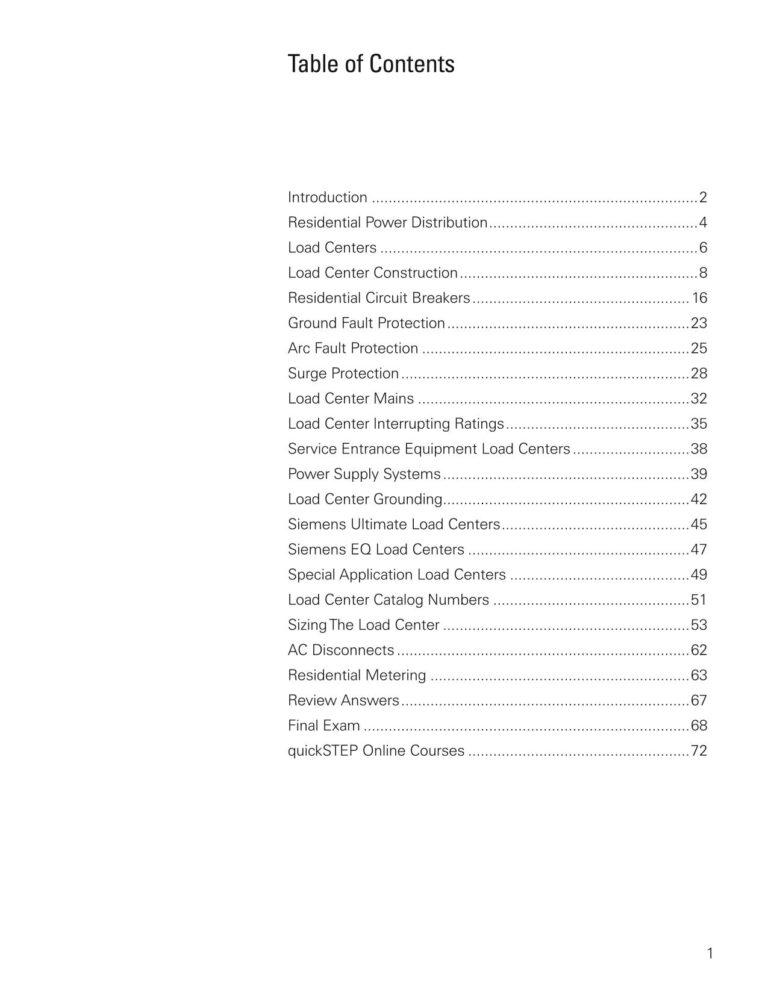 Table of Contents

Introduction 2
Residential Power Distribution 4
Load Centers 6
Load Center Construction 8
Residential Circuit Breakers 16
Ground Fault Protection 23
Arc Fault Protection 25
Surge Protection 28
Load Center Mains 32
Load Center Interrupting Ratings 35
Service Entrance Equipment Load Centers 38
Power Supply Systems 39
Load Center Grounding 42
Siemens Ultimate Load Centers 45
Siemens EQ Load Centers 47
Special Application Load Centers 49
Load Center Catalog Numbers 51
Sizing The Load Center 53
AC Disconnects 62
Residential Metering 63
Review Answers 67
Final Exam 68
quickSTEP Online Courses 72

1